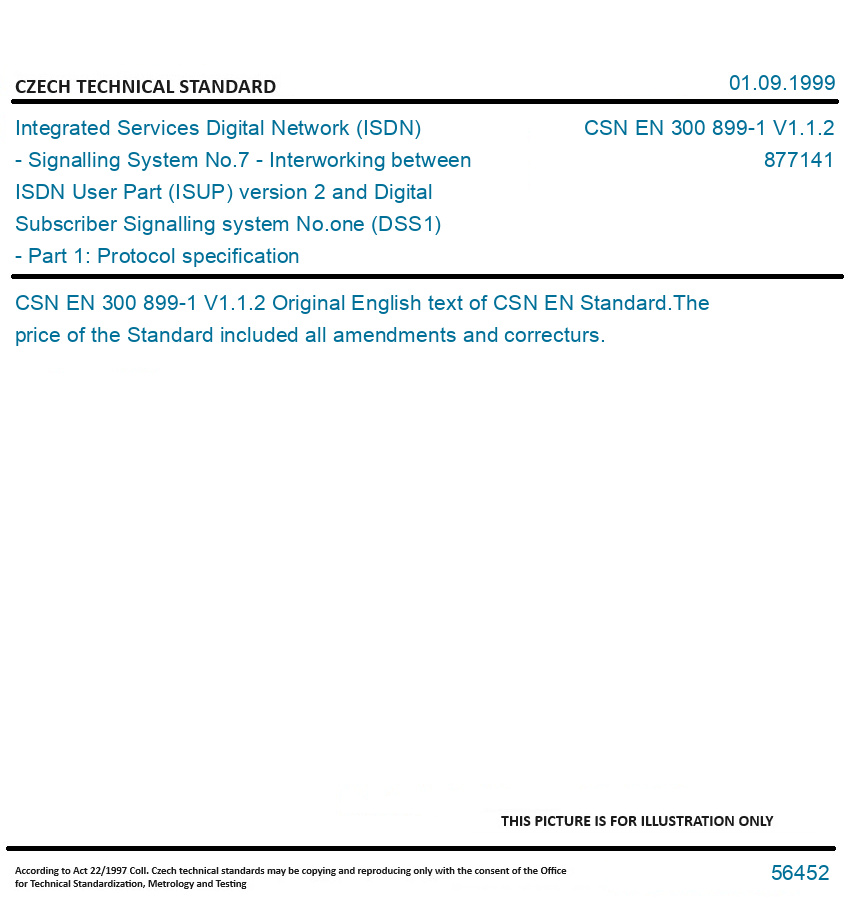 CZECH TECHNICAL STANDARD

01.09.1999

Integrated Services Digital Network (ISDN) - Signalling System No.7 - Interworking between ISDN User Part (ISUP) version 2 and Digital Subscriber Signalling system No.one (DSS1) - Part 1: Protocol specification

CSN EN 300 899-1 V1.1.2
877141

CSN EN 300 899-1 V1.1.2 Original English text of CSN EN Standard.The price of the Standard included all amendments and correcturs.

THIS PICTURE IS FOR ILLUSTRATION ONLY

According to Act 22/1997 Coll. Czech technical standards may be copying and reproducing only with the consent of the Office for Technical Standardization, Metrology and Testing

56452